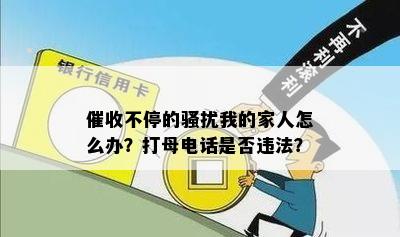 银行信用卡

不再利滚利

催收不停的骚扰我的家人怎么办？打母电话是否违法？